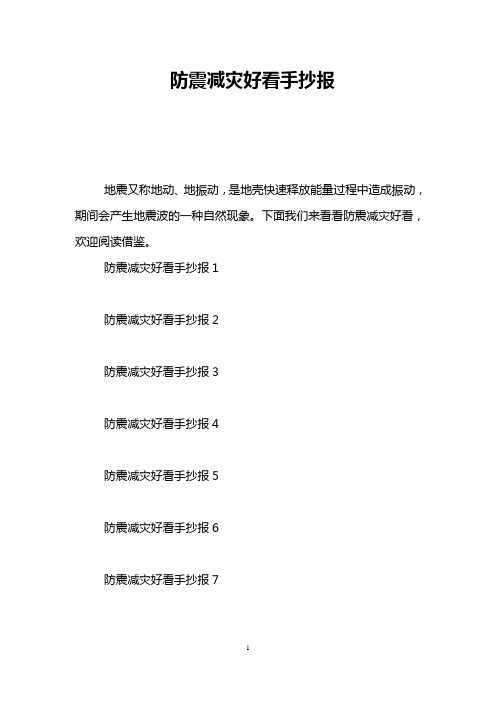 防震减灾好看手抄报

地震又称地动、地振动，是地壳快速释放能量过程中造成振动，期间会产生地震波的一种自然现象。下面我们来看看防震减灾好看，欢迎阅读借鉴。

防震减灾好看手抄报 1

防震减灾好看手抄报 2

防震减灾好看手抄报 3

防震减灾好看手抄报 4

防震减灾好看手抄报 5

防震减灾好看手抄报 6

防震减灾好看手抄报 7

1